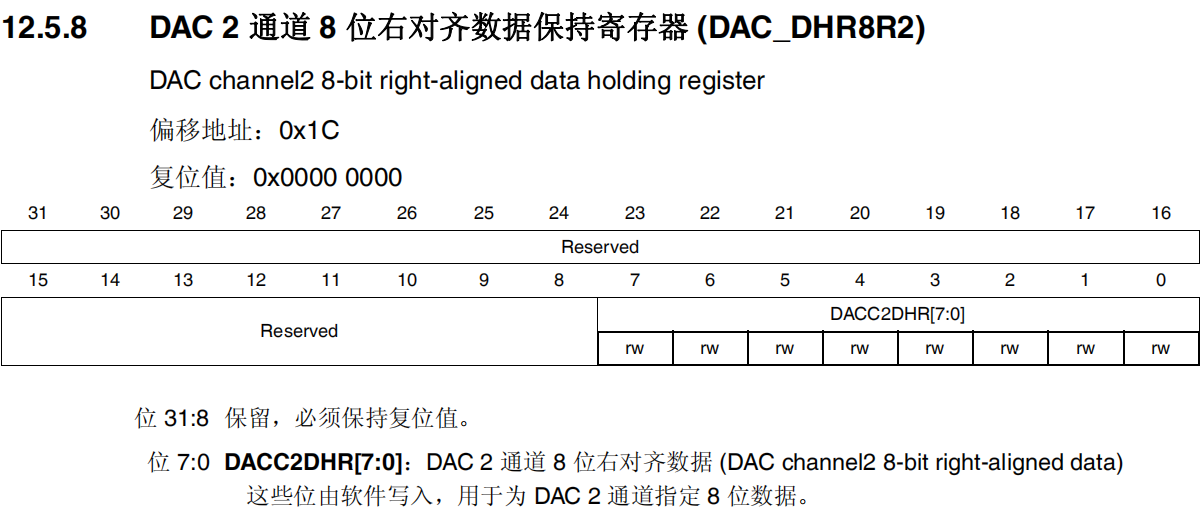 12.5.8 DAC 2 通道 8 位右对齐数据保持寄存器 (DAC_DHR8R2)

DAC channel2 8-bit right-aligned data holding register

偏移地址：0x1C

复位值：0x0000 0000

| 31 | 30 | 29 | 28 | 27 | 26 | 25 | 24 | 23 | 22 | 21 | 20 | 19 | 18 | 17 | 16 |
|---|---|---|---|---|---|---|---|---|---|---|---|---|---|---|---|
| Reserved | | | | | | | | | | | | | | | |

| 15 | 14 | 13 | 12 | 11 | 10 | 9 | 8 | 7 | 6 | 5 | 4 | 3 | 2 | 1 | 0 |
|---|---|---|---|---|---|---|---|---|---|---|---|---|---|---|---|
| Reserved | | | | | | | | DACC2DHR[7:0] | | | | | | | |
| | | | | | | | | rw | rw | rw | rw | rw | rw | rw | rw |

位 31:8 保留，必须保持复位值。

位 7:0 **DACC2DHR[7:0]**：DAC 2 通道 8 位右对齐数据 (DAC channel2 8-bit right-aligned data)
这些位由软件写入，用于为 DAC 2 通道指定 8 位数据。